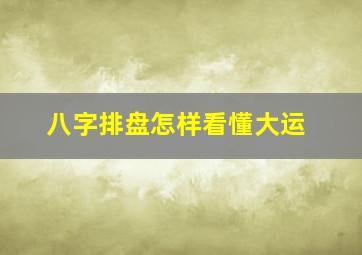 八字排盘怎样看懂大运